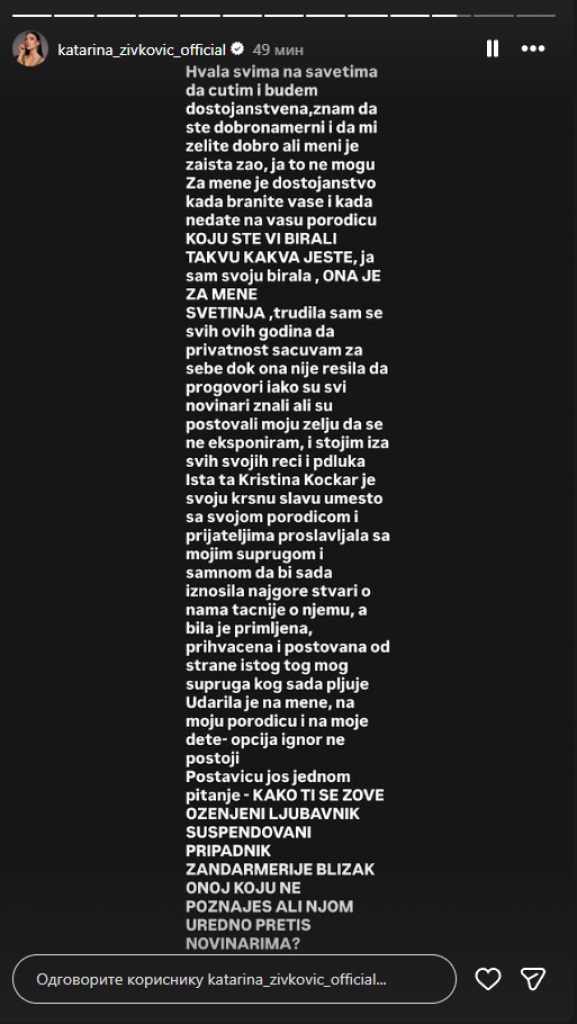 katarina_zivkovic_official 49 мин

Hvala svima na savetima da cutim i budem dostojanstvena,znam da ste dobronamerni i da mi zelite dobro ali meni je zaista zao, ja to ne mogu
Za mene je dostojanstvo kada branite vase i kada nedate na vasu porodicu KOJU STE VI BIRALI TAKVU KAKVA JESTE, ja sam svoju birala , ONA JE ZA MENE SVETINJA ,trudila sam se svih ovih godina da privatnost sacuvam za sebe dok ona nije resila da progovori iako su svi novinari znali ali su postovali moju zelju da se ne eksponiram, i stojim iza svih svojih reci i pdluka
Ista ta Kristina Kockar je svoju krsnu slavu umesto sa svojom porodicom i prijateljima proslavljala sa mojim suprugom i samnom da bi sada iznosila najgore stvari o nama tacnije o njemu, a bila je primljena, prihvacena i postovana od strane istog tog mog supruga kog sada pljuje
Udarila je na mene, na moju porodicu i na moje dete- opcija ignor ne postoji
Postavicu jos jednom pitanje - KAKO TI SE ZOVE OZENJENI LJUBAVNIK SUSPENDOVANI PRIPADNIK ZANDARMERIJE BLIZAK ONOJ KOJU NE POZNAJES ALI NJOM UREDNO PRETIS NOVINARIMA?

Одговорите кориснику katarina_zivkovic_official...